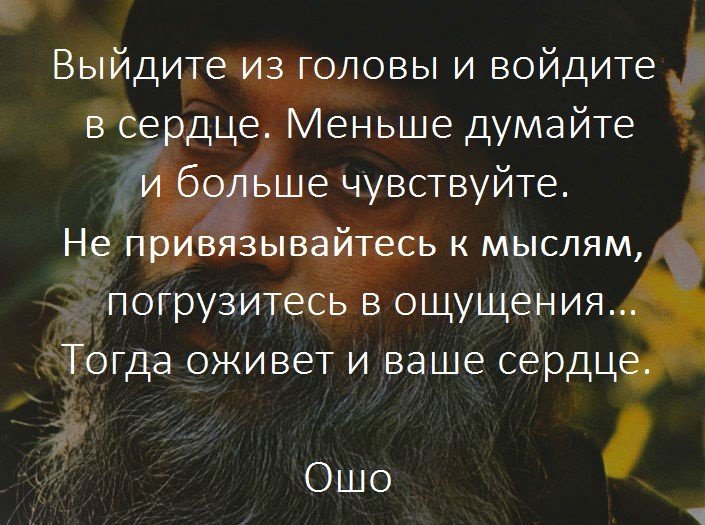 Выйдите из головы и войдите в сердце. Меньше думайте и больше чувствуйте.
Не привязывайтесь к мыслям, погрузитесь в ощущения…
Тогда оживет и ваше сердце.

Ошо